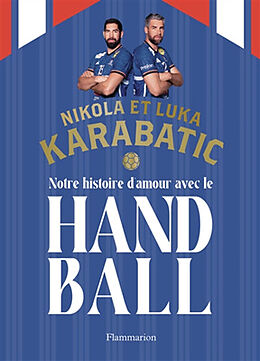 NIKOLA ET LUKA
KARABATIC

Notre histoire d'amour avec le
HAND
BALL

Flammarion